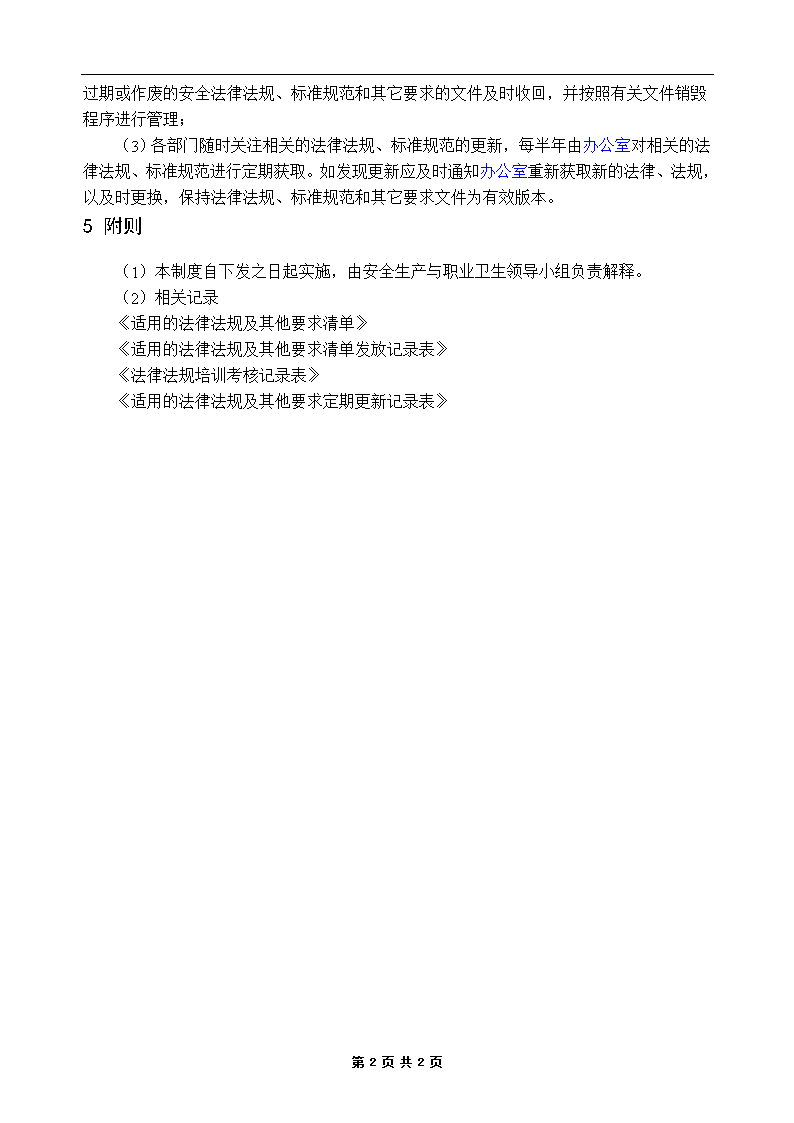 过期或作废的安全法律法规、标准规范和其它要求的文件及时收回，并按照有关文件销毁程序进行管理；

（3）各部门随时关注相关的法律法规、标准规范的更新，每半年由办公室对相关的法律法规、标准规范进行定期获取。如发现更新应及时通知办公室重新获取新的法律、法规，以及时更换，保持法律法规、标准规范和其它要求文件为有效版本。

5 附则

（1）本制度自下发之日起实施，由安全生产与职业卫生领导小组负责解释。

（2）相关记录

《适用的法律法规及其他要求清单》

《适用的法律法规及其他要求清单发放记录表》

《法律法规培训考核记录表》

《适用的法律法规及其他要求定期更新记录表》

第 2 页 共 2 页